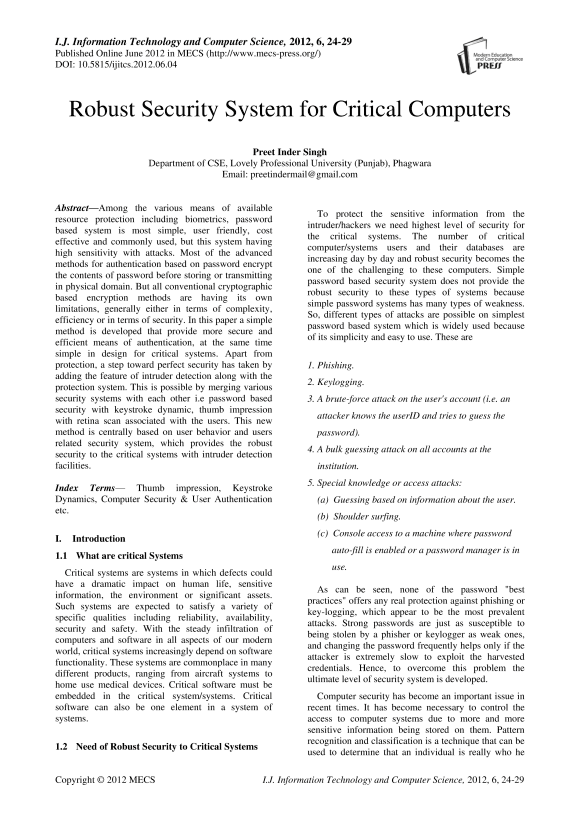 I.J. Information Technology and Computer Science, 2012, 6, 24-29
Published Online June 2012 in MECS (http://www.mecs-press.org/)
DOI: 10.5815/ijitcs.2012.06.04

Modern Education and Computer Science PRESS

Robust Security System for Critical Computers

Preet Inder Singh
Department of CSE, Lovely Professional University (Punjab), Phagwara
Email: preetindermail@gmail.com

Abstract—Among the various means of available resource protection including biometrics, password based system is most simple, user friendly, cost effective and commonly used, but this system having high sensitivity with attacks. Most of the advanced methods for authentication based on password encrypt the contents of password before storing or transmitting in physical domain. But all conventional cryptographic based encryption methods are having its own limitations, generally either in terms of complexity, efficiency or in terms of security. In this paper a simple method is developed that provide more secure and efficient means of authentication, at the same time simple in design for critical systems. Apart from protection, a step toward perfect security has taken by adding the feature of intruder detection along with the protection system. This is possible by merging various security systems with each other i.e password based security with keystroke dynamic, thumb impression with retina scan associated with the users. This new method is centrally based on user behavior and users related security system, which provides the robust security to the critical systems with intruder detection facilities.

Index Terms— Thumb impression, Keystroke Dynamics, Computer Security & User Authentication etc.

I. Introduction

1.1 What are critical Systems

Critical systems are systems in which defects could have a dramatic impact on human life, sensitive information, the environment or significant assets. Such systems are expected to satisfy a variety of specific qualities including reliability, availability, security and safety. With the steady infiltration of computers and software in all aspects of our modern world, critical systems increasingly depend on software functionality. These systems are commonplace in many different products, ranging from aircraft systems to home use medical devices. Critical software must be embedded in the critical system/systems. Critical software can also be one element in a system of systems.

1.2 Need of Robust Security to Critical Systems

To protect the sensitive information from the intruder/hackers we need highest level of security for the critical systems. The number of critical computer/systems users and their databases are increasing day by day and robust security becomes the one of the challenging to these computers. Simple password based security system does not provide the robust security to these types of systems because simple password systems has many types of weakness. So, different types of attacks are possible on simplest password based system which is widely used because of its simplicity and easy to use. These are

1. Phishing.
2. Keylogging.
3. A brute-force attack on the user's account (i.e. an attacker knows the userID and tries to guess the password).
4. A bulk guessing attack on all accounts at the institution.
5. Special knowledge or access attacks:
(a) Guessing based on information about the user.
(b) Shoulder surfing.
(c) Console access to a machine where password auto-fill is enabled or a password manager is in use.

As can be seen, none of the password "best practices" offers any real protection against phishing or key-logging, which appear to be the most prevalent attacks. Strong passwords are just as susceptible to being stolen by a phisher or keylogger as weak ones, and changing the password frequently helps only if the attacker is extremely slow to exploit the harvested credentials. Hence, to overcome this problem the ultimate level of security system is developed.

Computer security has become an important issue in recent times. It has become necessary to control the access to computer systems due to more and more sensitive information being stored on them. Pattern recognition and classification is a technique that can be used to determine that an individual is really who he

Copyright © 2012 MECS    I.J. Information Technology and Computer Science, 2012, 6, 24-29